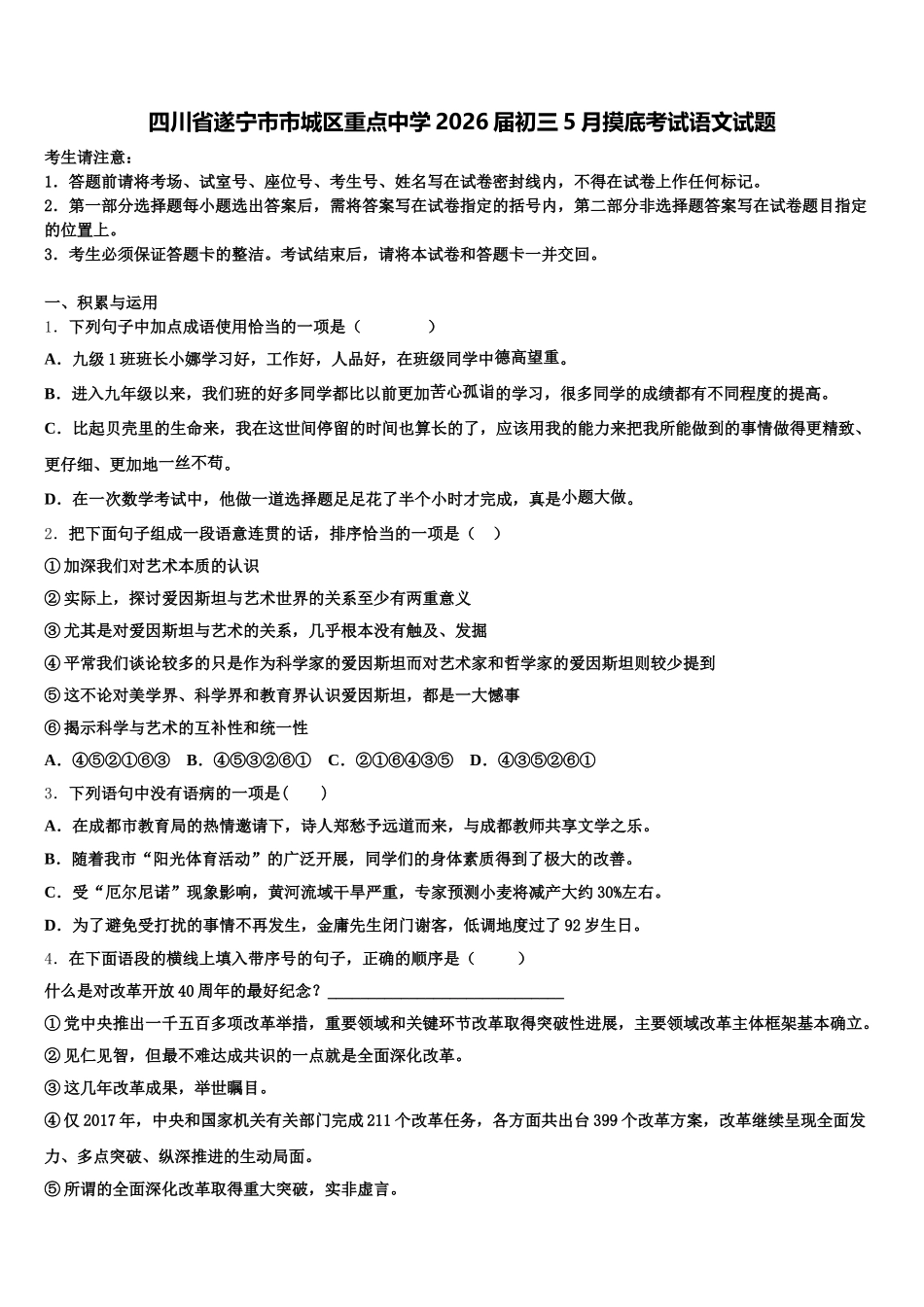 四川省遂宁市市城区重点中学2026届初三5月摸底考试语文试题

考生请注意：
1．答题前请将考场、试室号、座位号、考生号、姓名写在试卷密封线内，不得在试卷上作任何标记。
2．第一部分选择题每小题选出答案后，需将答案写在试卷指定的括号内，第二部分非选择题答案写在试卷题目指定的位置上。
3．考生必须保证答题卡的整洁。考试结束后，请将本试卷和答题卡一并交回。

一、积累与运用
1．下列句子中加点成语使用恰当的一项是（　　）
A．九级1班班长小娜学习好，工作好，人品好，在班级同学中德高望重。
B．进入九年级以来，我们班的好多同学都比以前更加苦心孤诣的学习，很多同学的成绩都有不同程度的提高。
C．比起贝壳里的生命来，我在这世间停留的时间也算长的了，应该用我的能力来把我所能做到的事情做得更精致、更仔细、更加地一丝不苟。
D．在一次数学考试中，他做一道选择题足足花了半个小时才完成，真是小题大做。
2．把下面句子组成一段语意连贯的话，排序恰当的一项是（　）
①加深我们对艺术本质的认识
②实际上，探讨爱因斯坦与艺术世界的关系至少有两重意义
③尤其是对爱因斯坦与艺术的关系，几乎根本没有触及、发掘
④平常我们谈论较多的只是作为科学家的爱因斯坦而对艺术家和哲学家的爱因斯坦则较少提到
⑤这不论对美学界、科学界和教育界认识爱因斯坦，都是一大憾事
⑥揭示科学与艺术的互补性和统一性
A．④⑤②①⑥③　B．④⑤③②⑥①　C．②①⑥④③⑤　D．④③⑤②⑥①
3．下列语句中没有语病的一项是(　　)
A．在成都市教育局的热情邀请下，诗人郑愁予远道而来，与成都教师共享文学之乐。
B．随着我市“阳光体育活动”的广泛开展，同学们的身体素质得到了极大的改善。
C．受“厄尔尼诺”现象影响，黄河流域干旱严重，专家预测小麦将减产大约30%左右。
D．为了避免受打扰的事情不再发生，金庸先生闭门谢客，低调地度过了92岁生日。
4．在下面语段的横线上填入带序号的句子，正确的顺序是（　　）
什么是对改革开放40周年的最好纪念？______________________________
①党中央推出一千五百多项改革举措，重要领域和关键环节改革取得突破性进展，主要领域改革主体框架基本确立。
②见仁见智，但最不难达成共识的一点就是全面深化改革。
③这几年改革成果，举世瞩目。
④仅2017年，中央和国家机关有关部门完成211个改革任务，各方面共出台399个改革方案，改革继续呈现全面发力、多点突破、纵深推进的生动局面。
⑤所谓的全面深化改革取得重大突破，实非虚言。